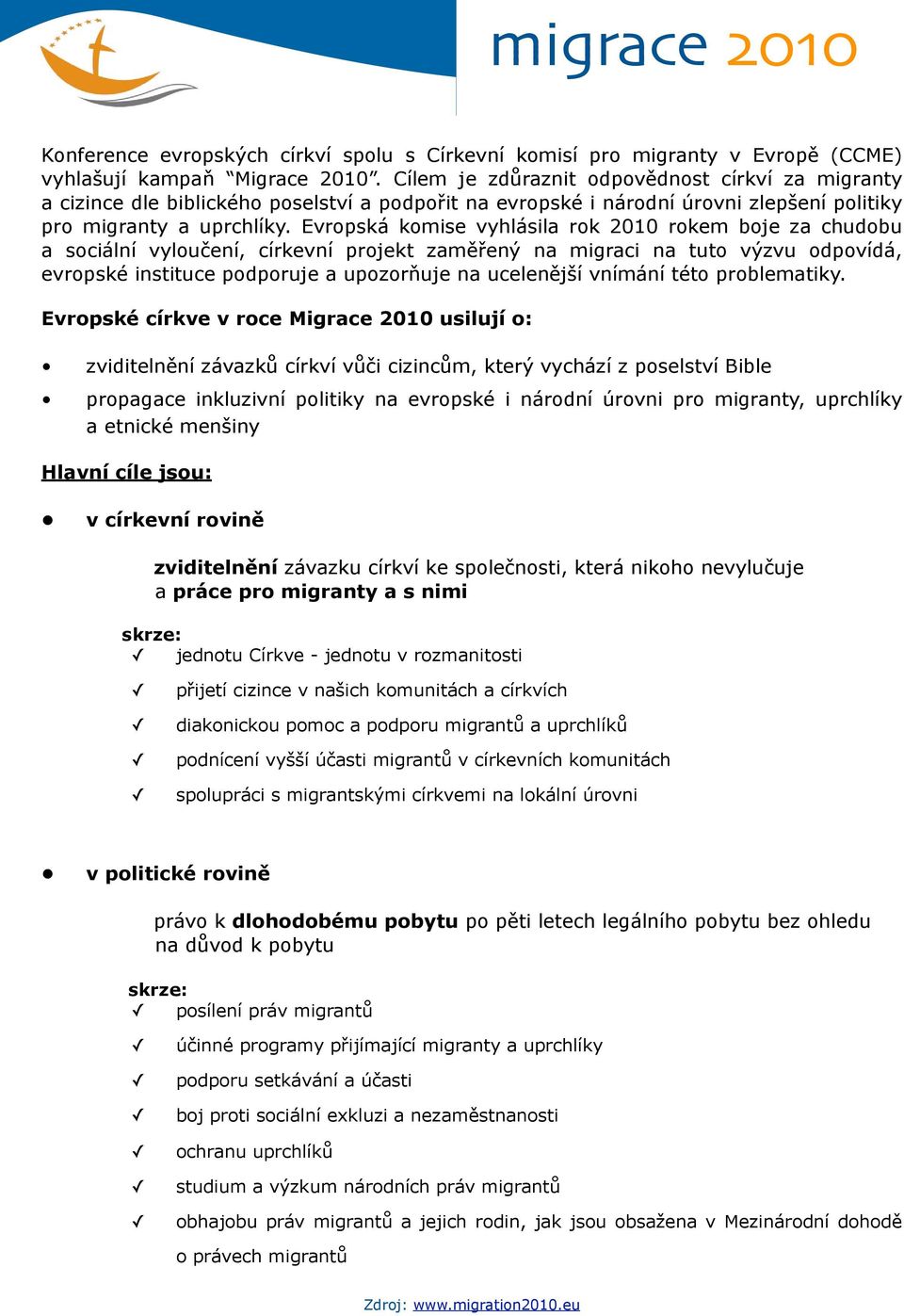 migrace 2010

Konference evropských církví spolu s Církevní komisí pro migranty v Evropě (CCME) vyhlašují kampaň “Migrace 2010”. Cílem je zdůraznit odpovědnost církví za migranty a cizince dle biblického poselství a podpořit na evropské i národní úrovni zlepšení politiky pro migranty a uprchlíky. Evropská komise vyhlásila rok 2010 rokem boje za chudobu a sociální vyloučení, církevní projekt zaměřený na migraci na tuto výzvu odpovídá, evropské instituce podporuje a upozorňuje na ucelenější vnímání této problematiky.

Evropské církve v roce Migrace 2010 usilují o:

• zviditelnění závazků církví vůči cizincům, který vychází z poselství Bible
• propagace inkluzivní politiky na evropské i národní úrovni pro migranty, uprchlíky a etnické menšiny

Hlavní cíle jsou:

• v církevní rovině

zviditelnění závazku církví ke společnosti, která nikoho nevylučuje a práce pro migranty a s nimi

skrze:
✓ jednotu Církve - jednotu v rozmanitosti
✓ přijetí cizince v našich komunitách a církvích
✓ diakonickou pomoc a podporu migrantů a uprchlíků
✓ podnícení vyšší účasti migrantů v církevních komunitách
✓ spolupráci s migrantskými církvemi na lokální úrovni

• v politické rovině

právo k dlohodobému pobytu po pěti letech legálního pobytu bez ohledu na důvod k pobytu

skrze:
✓ posílení práv migrantů
✓ účinné programy přijímající migranty a uprchlíky
✓ podporu setkávání a účasti
✓ boj proti sociální exkluzi a nezaměstnanosti
✓ ochranu uprchlíků
✓ studium a výzkum národních práv migrantů
✓ obhajobu práv migrantů a jejich rodin, jak jsou obsažena v Mezinárodní dohodě o právech migrantů

Zdroj: www.migration2010.eu